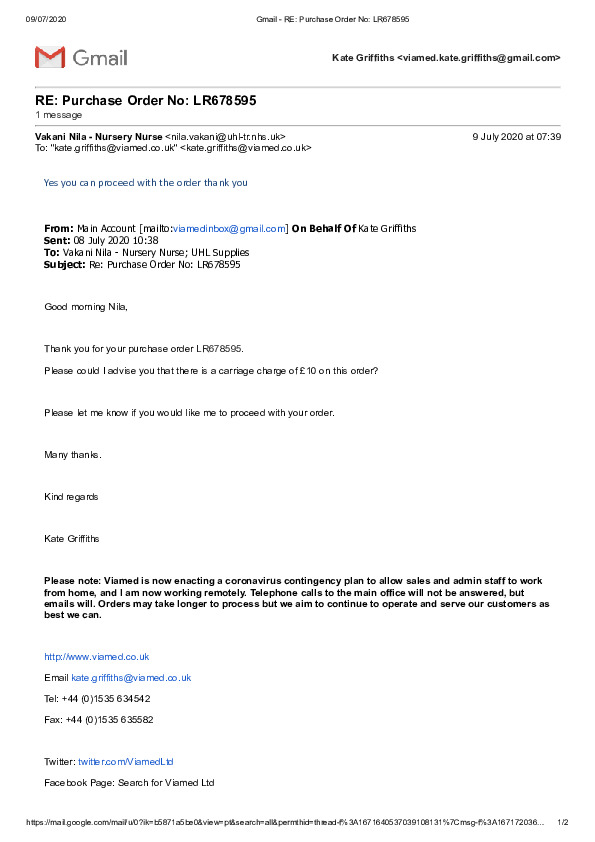 09/07/2020 Gmail - RE: Purchase Order No: LR678595

Gmail

Kate Griffiths <viamed.kate.griffiths@gmail.com>

RE: Purchase Order No: LR678595
1 message

Vakani Nila - Nursery Nurse <nila.vakani@uhl-tr.nhs.uk> 9 July 2020 at 07:39
To: "kate.griffiths@viamed.co.uk" <kate.griffiths@viamed.co.uk>

Yes you can proceed with the order thank you

From: Main Account [mailto:viamedinbox@gmail.com] On Behalf Of Kate Griffiths
Sent: 08 July 2020 10:38
To: Vakani Nila - Nursery Nurse; UHL Supplies
Subject: Re: Purchase Order No: LR678595

Good morning Nila,

Thank you for your purchase order LR678595.

Please could I advise you that there is a carriage charge of £10 on this order?

Please let me know if you would like me to proceed with your order.

Many thanks.

Kind regards

Kate Griffiths

Please note: Viamed is now enacting a coronavirus contingency plan to allow sales and admin staff to work from home, and I am now working remotely. Telephone calls to the main office will not be answered, but emails will. Orders may take longer to process but we aim to continue to operate and serve our customers as best we can.

http://www.viamed.co.uk

Email kate.griffiths@viamed.co.uk

Tel: +44 (0)1535 634542

Fax: +44 (0)1535 635582

Twitter: twitter.com/ViamedLtd

Facebook Page: Search for Viamed Ltd

https://mail.google.com/mail/u/0?ik=b5871a5be0&view=pt&search=all&permthid=thread-f%3A1671640537039108131%7Cmsg-f%3A167172036... 1/2